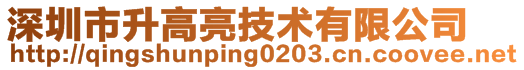 深圳市升高亮技术有限公司
http://qingshunping0203.cn.coovee.net